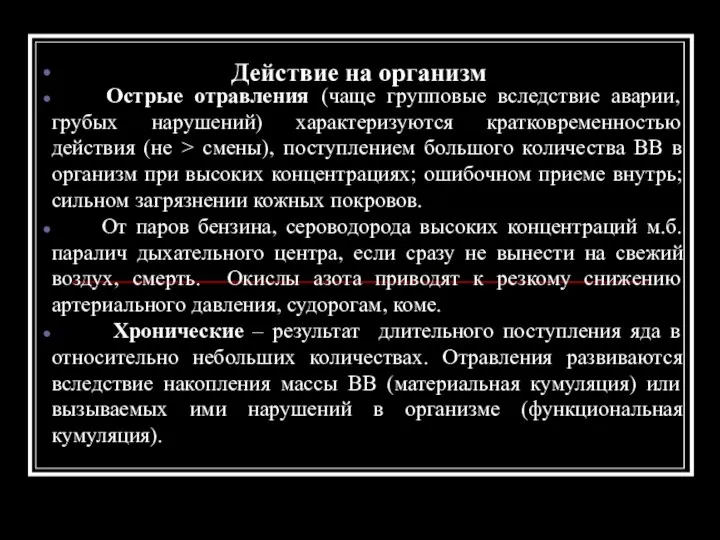 Действие на организм

Острые отравления (чаще групповые вследствие аварии, грубых нарушений) характеризуются кратковременностью действия (не > смены), поступлением большого количества ВВ в организм при высоких концентрациях; ошибочном приеме внутрь; сильном загрязнении кожных покровов.

От паров бензина, сероводорода высоких концентраций м.б. паралич дыхательного центра, если сразу не вынести на свежий воздух, смерть. Окислы азота приводят к резкому снижению артериального давления, судорогам, коме.

Хронические – результат длительного поступления яда в относительно небольших количествах. Отравления развиваются вследствие накопления массы ВВ (материальная кумуляция) или вызываемых ими нарушений в организме (функциональная кумуляция).